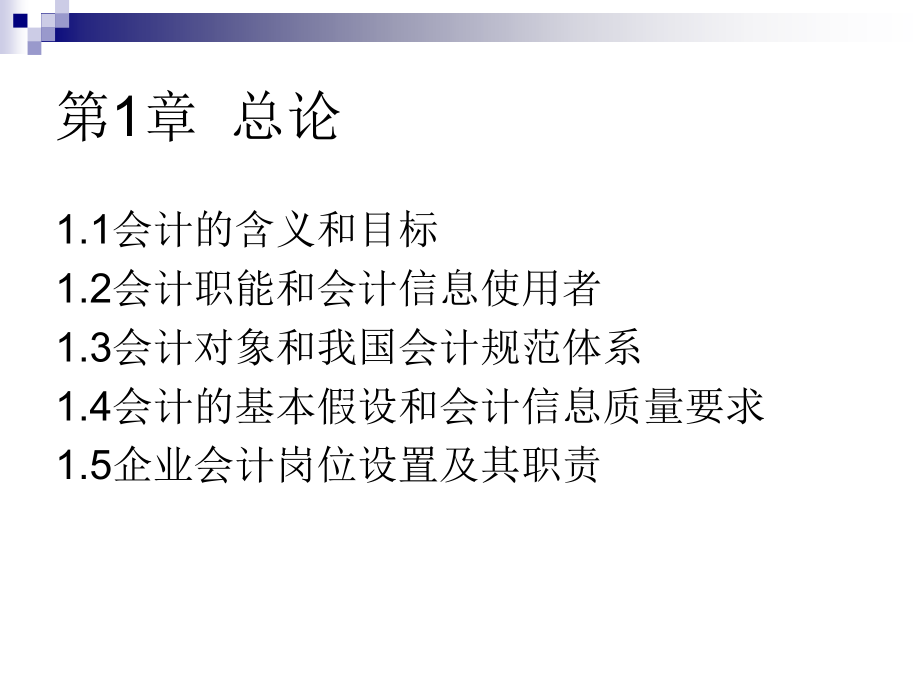 第1章 总论

1.1会计的含义和目标
1.2会计职能和会计信息使用者
1.3会计对象和我国会计规范体系
1.4会计的基本假设和会计信息质量要求
1.5企业会计岗位设置及其职责